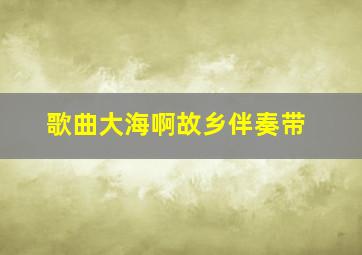 歌曲大海啊故乡伴奏带